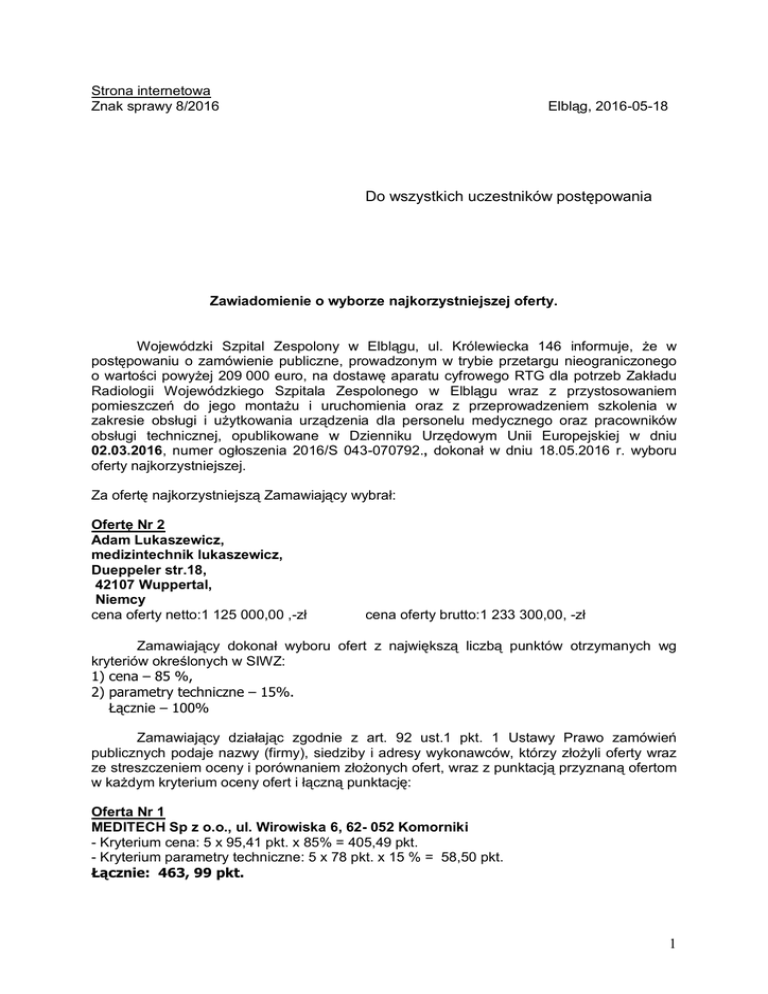 Strona internetowa
Znak sprawy 8/2016

Elbląg, 2016-05-18

Do wszystkich uczestników postępowania

Zawiadomienie o wyborze najkorzystniejszej oferty.

Wojewódzki Szpital Zespolony w Elblągu, ul. Królewiecka 146 informuje, że w postępowaniu o zamówienie publiczne, prowadzonym w trybie przetargu nieograniczonego o wartości powyżej 209 000 euro, na dostawę aparatu cyfrowego RTG dla potrzeb Zakładu Radiologii Wojewódzkiego Szpitala Zespolonego w Elblągu wraz z przystosowaniem pomieszczeń do jego montażu i uruchomienia oraz z przeprowadzeniem szkolenia w zakresie obsługi i użytkowania urządzenia dla personelu medycznego oraz pracowników obsługi technicznej, opublikowane w Dzienniku Urzędowym Unii Europejskiej w dniu 02.03.2016, numer ogłoszenia 2016/S 043-070792., dokonał w dniu 18.05.2016 r. wyboru oferty najkorzystniejszej.

Za ofertę najkorzystniejszą Zamawiający wybrał:

Ofertę Nr 2
Adam Lukaszewicz,
medizintechnik lukaszewicz,
Dueppeler str.18,
42107 Wuppertal,
Niemcy
cena oferty netto:1 125 000,00 ,-zł cena oferty brutto:1 233 300,00, -zł

Zamawiający dokonał wyboru ofert z największą liczbą punktów otrzymanych wg kryteriów określonych w SIWZ:
1) cena – 85 %,
2) parametry techniczne – 15%.
Łącznie – 100%

Zamawiający działając zgodnie z art. 92 ust.1 pkt. 1 Ustawy Prawo zamówień publicznych podaje nazwy (firmy), siedziby i adresy wykonawców, którzy złożyli oferty wraz ze streszczeniem oceny i porównaniem złożonych ofert, wraz z punktacją przyznaną ofertom w każdym kryterium oceny ofert i łączną punktację:

Oferta Nr 1
MEDITECH Sp z o.o., ul. Wirowiska 6, 62- 052 Komorniki
- Kryterium cena: 5 x 95,41 pkt. x 85% = 405,49 pkt.
- Kryterium parametry techniczne: 5 x 78 pkt. x 15 % = 58,50 pkt.
Łącznie: 463, 99 pkt.

1